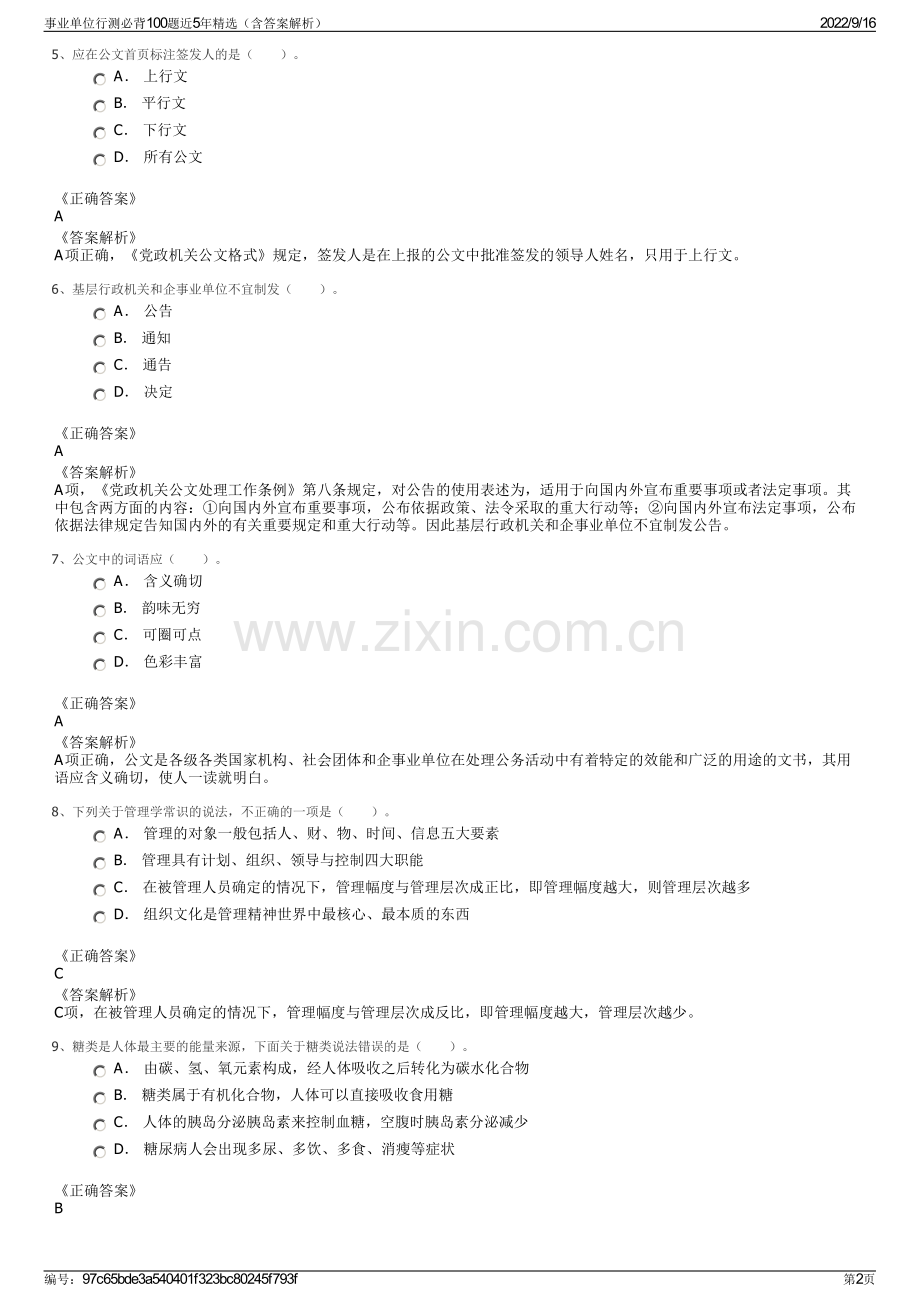 事业单位行测必背100题近5年精选（含答案解析）　2022/9/16

5、应在公文首页标注签发人的是（　　）。

A． 上行文
B． 平行文
C． 下行文
D． 所有公文

《正确答案》
A
《答案解析》
A项正确，《党政机关公文格式》规定，签发人是在上报的公文中批准签发的领导人姓名，只用于上行文。

6、基层行政机关和企事业单位不宜制发（　　）。

A． 公告
B． 通知
C． 通告
D． 决定

《正确答案》
A
《答案解析》
A项，《党政机关公文处理工作条例》第八条规定，对公告的使用表述为，适用于向国内外宣布重要事项或者法定事项。其中包含两方面的内容：①向国内外宣布重要事项，公布依据政策、法令采取的重大行动等；②向国内外宣布法定事项，公布依据法律规定告知国内外的有关重要规定和重大行动等。因此基层行政机关和企事业单位不宜制发公告。

7、公文中的词语应（　　）。

A． 含义确切
B． 韵味无穷
C． 可圈可点
D． 色彩丰富

www.zixin.com.cn

《正确答案》
A
《答案解析》
A项正确，公文是各级各类国家机构、社会团体和企事业单位在处理公务活动中有着特定的效能和广泛的用途的文书，其用语应含义确切，使人一读就明白。

8、下列关于管理学常识的说法，不正确的一项是（　　）。

A． 管理的对象一般包括人、财、物、时间、信息五大要素
B． 管理具有计划、组织、领导与控制四大职能
C． 在被管理人员确定的情况下，管理幅度与管理层次成正比，即管理幅度越大，则管理层次越多
D． 组织文化是管理精神世界中最核心、最本质的东西

《正确答案》
C
《答案解析》
C项，在被管理人员确定的情况下，管理幅度与管理层次成反比，即管理幅度越大，管理层次越少。

9、糖类是人体最主要的能量来源，下面关于糖类说法错误的是（　　）。

A． 由碳、氢、氧元素构成，经人体吸收之后转化为碳水化合物
B． 糖类属于有机化合物，人体可以直接吸收食用糖
C． 人体的胰岛分泌胰岛素来控制血糖，空腹时胰岛素分泌减少
D． 糖尿病人会出现多尿、多饮、多食、消瘦等症状

《正确答案》
B

编号：97c65bde3a540401f323bc80245f793f　第2页